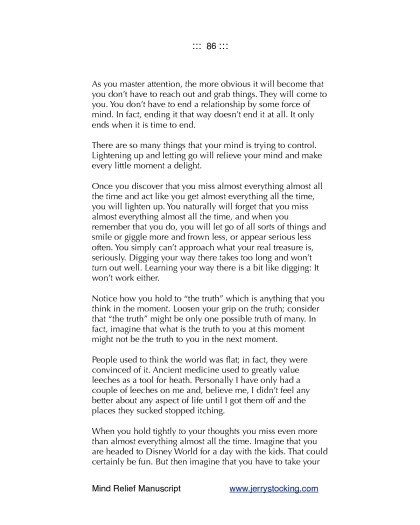 ::: 86 :::

As you master attention, the more obvious it will become that you don't have to reach out and grab things. They will come to you. You don't have to end a relationship by some force of mind. In fact, ending it that way doesn't end it at all. It only ends when it is time to end.

There are so many things that your mind is trying to control. Lightening up and letting go will relieve your mind and make every little moment a delight.

Once you discover that you miss almost everything almost all the time and act like you get almost everything all the time, you will lighten up. You naturally will forget that you miss almost everything almost all the time, and when you remember that you do, you will let go of all sorts of things and smile or giggle more and frown less, or appear serious less often. You simply can't approach what your real treasure is, seriously. Digging your way there takes too long and won't turn out well. Learning your way there is a bit like digging: It won't work either.

Notice how you hold to "the truth" which is anything that you think in the moment. Loosen your grip on the truth; consider that "the truth" might be only one possible truth of many. In fact, imagine that what is the truth to you at this moment might not be the truth to you in the next moment.

People used to think the world was flat; in fact, they were convinced of it. Ancient medicine used to greatly value leeches as a tool for heath. Personally I have only had a couple of leeches on me and, believe me, I didn't feel any better about any aspect of life until I got them off and the places they sucked stopped itching.

When you hold tightly to your thoughts you miss even more than almost everything almost all the time. Imagine that you are headed to Disney World for a day with the kids. That could certainly be fun. But then imagine that you have to take your

Mind Relief Manuscript www.jerrystocking.com